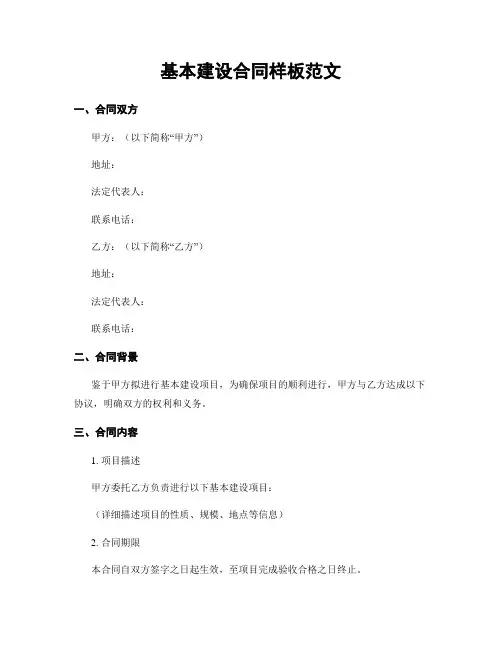 基本建设合同样板范文

一、合同双方

甲方：（以下简称“甲方”）

地址：

法定代表人：

联系电话：

乙方：（以下简称“乙方”）

地址：

法定代表人：

联系电话：

二、合同背景

鉴于甲方拟进行基本建设项目，为确保项目的顺利进行，甲方与乙方达成以下协议，明确双方的权利和义务。

三、合同内容

1. 项目描述

甲方委托乙方负责进行以下基本建设项目：

（详细描述项目的性质、规模、地点等信息）

2. 合同期限

本合同自双方签字之日起生效，至项目完成验收合格之日终止。